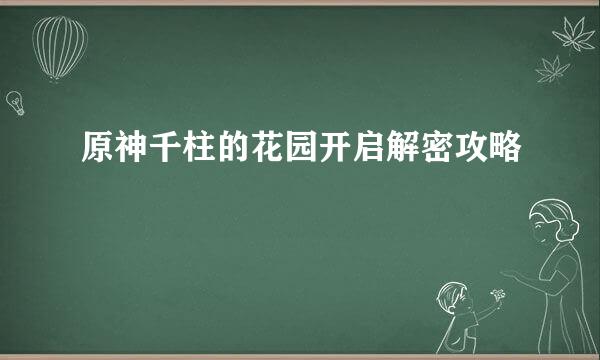 原神千柱的花园开启解密攻略